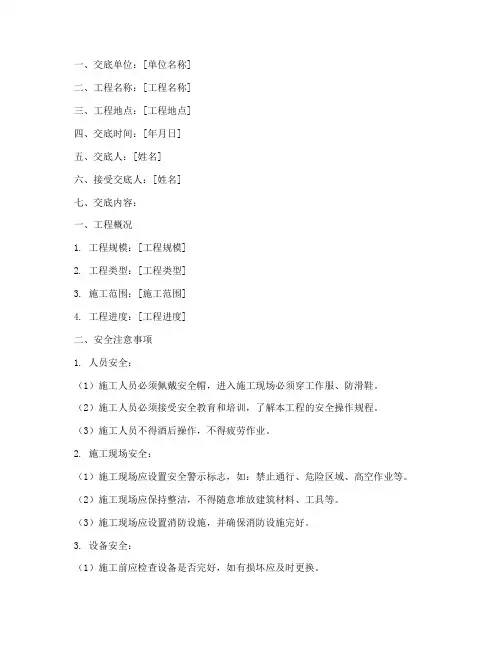 一、交底单位：[单位名称]

二、工程名称：[工程名称]

三、工程地点：[工程地点]

四、交底时间：[年月日]

五、交底人：[姓名]

六、接受交底人：[姓名]

七、交底内容：

一、工程概况

1. 工程规模：[工程规模]

2. 工程类型：[工程类型]

3. 施工范围：[施工范围]

4. 工程进度：[工程进度]

二、安全注意事项

1. 人员安全：

（1）施工人员必须佩戴安全帽，进入施工现场必须穿工作服、防滑鞋。

（2）施工人员必须接受安全教育和培训，了解本工程的安全操作规程。

（3）施工人员不得酒后操作，不得疲劳作业。

2. 施工现场安全：

（1）施工现场应设置安全警示标志，如：禁止通行、危险区域、高空作业等。

（2）施工现场应保持整洁，不得随意堆放建筑材料、工具等。

（3）施工现场应设置消防设施，并确保消防设施完好。

3. 设备安全：

（1）施工前应检查设备是否完好，如有损坏应及时更换。